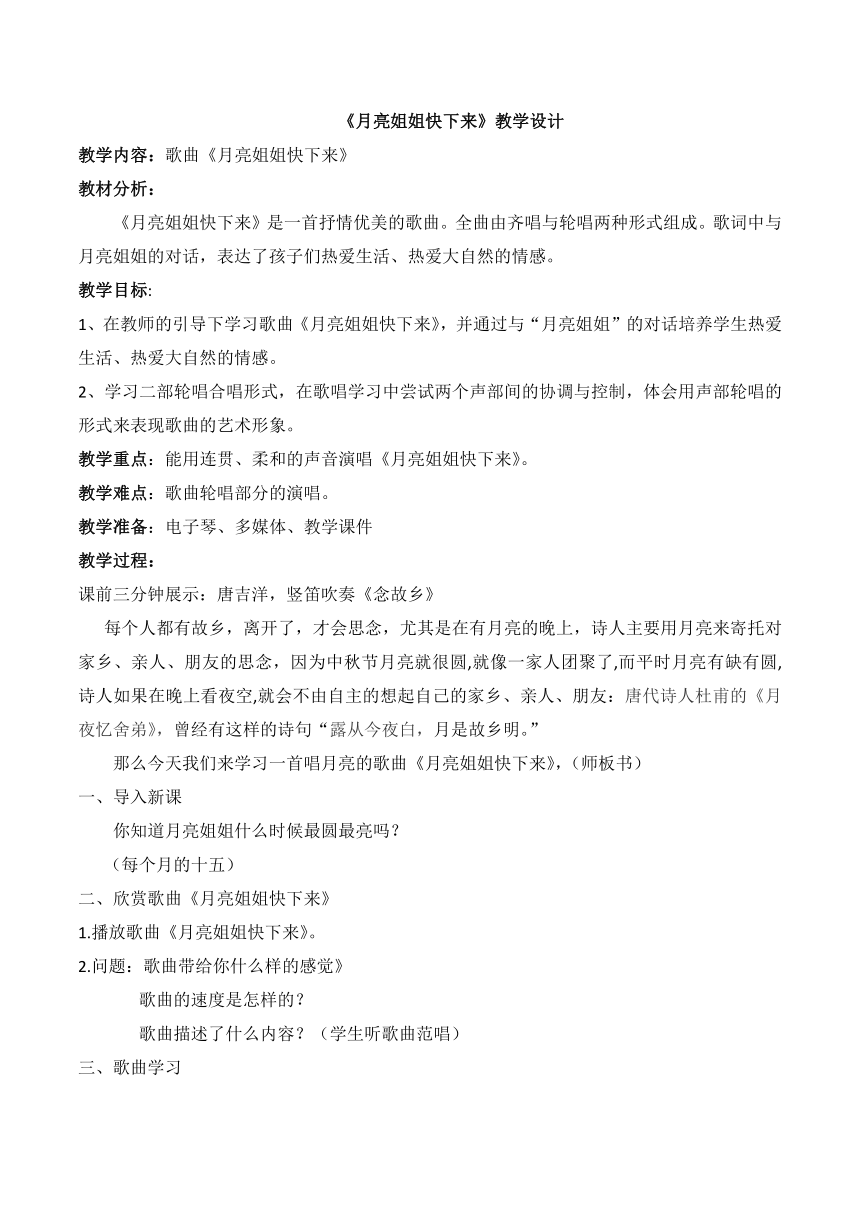 《月亮姐姐快下来》教学设计

教学内容：歌曲《月亮姐姐快下来》

教材分析：

《月亮姐姐快下来》是一首抒情优美的歌曲。全曲由齐唱与轮唱两种形式组成。歌词中与月亮姐姐的对话，表达了孩子们热爱生活、热爱大自然的情感。

教学目标:

1、在教师的引导下学习歌曲《月亮姐姐快下来》，并通过与“月亮姐姐”的对话培养学生热爱生活、热爱大自然的情感。

2、学习二部轮唱合唱形式，在歌唱学习中尝试两个声部间的协调与控制，体会用声部轮唱的形式来表现歌曲的艺术形象。

教学重点：能用连贯、柔和的声音演唱《月亮姐姐快下来》。

教学难点：歌曲轮唱部分的演唱。

教学准备：电子琴、多媒体、教学课件

教学过程：

课前三分钟展示：唐吉洋，竖笛吹奏《念故乡》

每个人都有故乡，离开了，才会思念，尤其是在有月亮的晚上，诗人主要用月亮来寄托对家乡、亲人、朋友的思念，因为中秋节月亮就很圆,就像一家人团聚了,而平时月亮有缺有圆,诗人如果在晚上看夜空,就会不由自主的想起自己的家乡、亲人、朋友：唐代诗人杜甫的《月夜忆舍弟》，曾经有这样的诗句“露从今夜白，月是故乡明。”

那么今天我们来学习一首唱月亮的歌曲《月亮姐姐快下来》，(师板书)

一、导入新课

你知道月亮姐姐什么时候最圆最亮吗？

(每个月的十五)

二、欣赏歌曲《月亮姐姐快下来》

1.播放歌曲《月亮姐姐快下来》。

2.问题：歌曲带给你什么样的感觉》

歌曲的速度是怎样的？

歌曲描述了什么内容？（学生听歌曲范唱）

三、歌曲学习